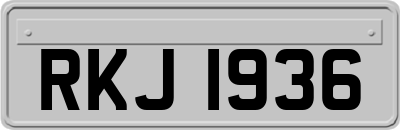 RKJ 1936